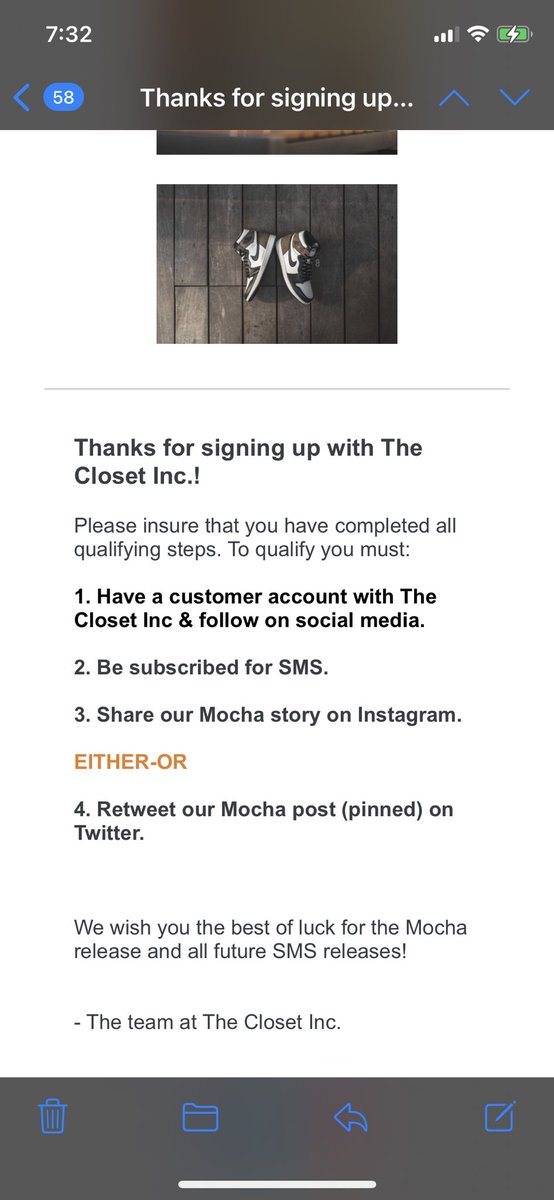 7:32

58 Thanks for signing up...

Thanks for signing up with The Closet Inc.!

Please insure that you have completed all qualifying steps. To qualify you must:

1. Have a customer account with The Closet Inc & follow on social media.

2. Be subscribed for SMS.

3. Share our Mocha story on Instagram.

EITHER-OR

4. Retweet our Mocha post (pinned) on Twitter.

We wish you the best of luck for the Mocha release and all future SMS releases!

- The team at The Closet Inc.